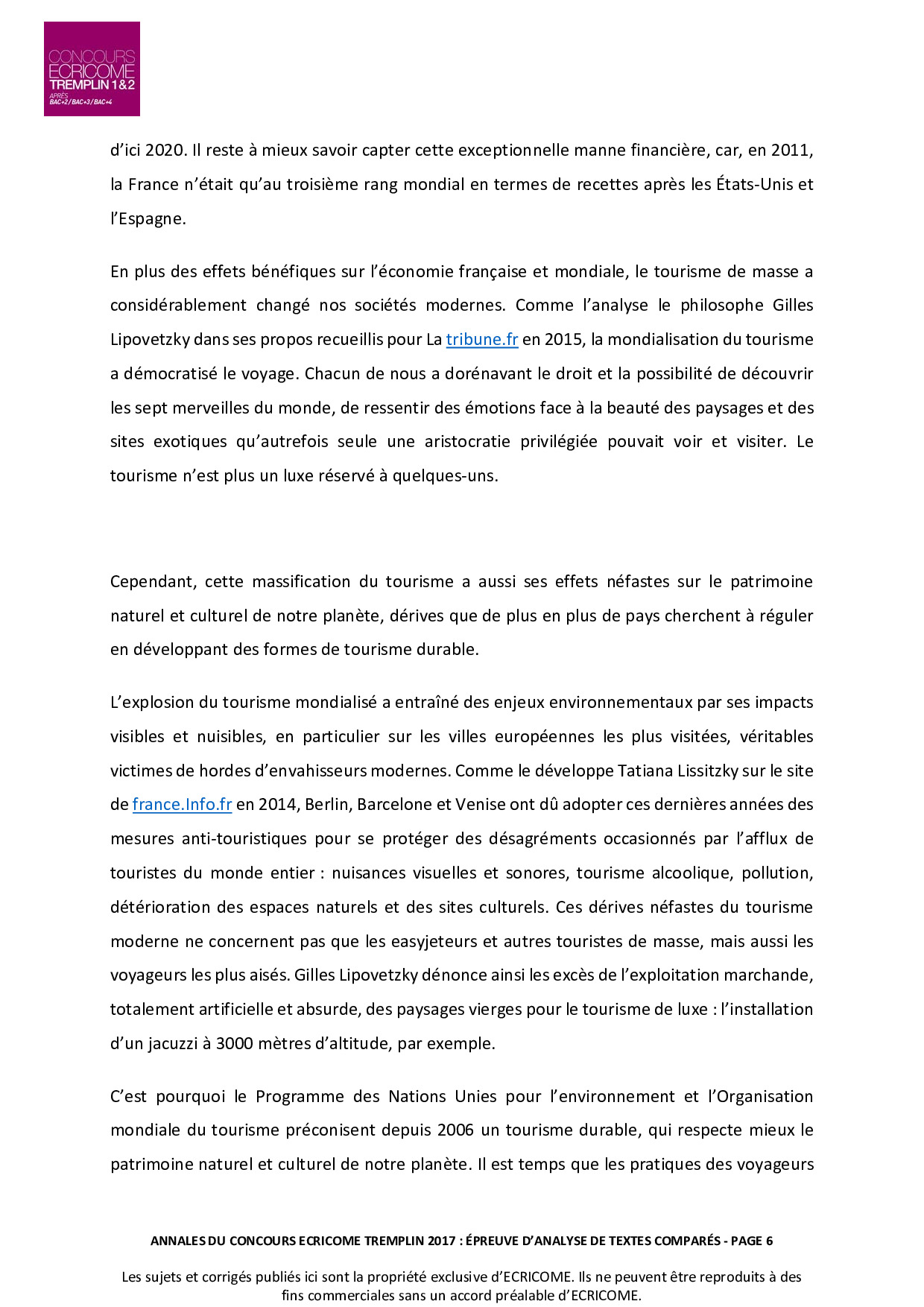 CONCOURS
ECRICOME
TREMPLIN 1&2
APRÈS
BAC+2 / BAC+3 / BAC+4

d'ici 2020. Il reste à mieux savoir capter cette exceptionnelle manne financière, car, en 2011, la France n'était qu'au troisième rang mondial en termes de recettes après les États-Unis et l'Espagne.

En plus des effets bénéfiques sur l'économie française et mondiale, le tourisme de masse a considérablement changé nos sociétés modernes. Comme l'analyse le philosophe Gilles Lipovetzky dans ses propos recueillis pour La tribune.fr en 2015, la mondialisation du tourisme a démocratisé le voyage. Chacun de nous a dorénavant le droit et la possibilité de découvrir les sept merveilles du monde, de ressentir des émotions face à la beauté des paysages et des sites exotiques qu'autrefois seule une aristocratie privilégiée pouvait voir et visiter. Le tourisme n'est plus un luxe réservé à quelques-uns.

Cependant, cette massification du tourisme a aussi ses effets néfastes sur le patrimoine naturel et culturel de notre planète, dérives que de plus en plus de pays cherchent à réguler en développant des formes de tourisme durable.

L'explosion du tourisme mondialisé a entraîné des enjeux environnementaux par ses impacts visibles et nuisibles, en particulier sur les villes européennes les plus visitées, véritables victimes de hordes d'envahisseurs modernes. Comme le développe Tatiana Lissitzky sur le site de france.Info.fr en 2014, Berlin, Barcelone et Venise ont dû adopter ces dernières années des mesures anti-touristiques pour se protéger des désagréments occasionnés par l'afflux de touristes du monde entier : nuisances visuelles et sonores, tourisme alcoolique, pollution, détérioration des espaces naturels et des sites culturels. Ces dérives néfastes du tourisme moderne ne concernent pas que les easyjeteurs et autres touristes de masse, mais aussi les voyageurs les plus aisés. Gilles Lipovetzky dénonce ainsi les excès de l'exploitation marchande, totalement artificielle et absurde, des paysages vierges pour le tourisme de luxe : l'installation d'un jacuzzi à 3000 mètres d'altitude, par exemple.

C'est pourquoi le Programme des Nations Unies pour l'environnement et l'Organisation mondiale du tourisme préconisent depuis 2006 un tourisme durable, qui respecte mieux le patrimoine naturel et culturel de notre planète. Il est temps que les pratiques des voyageurs

ANNALES DU CONCOURS ECRICOME TREMPLIN 2017 : ÉPREUVE D'ANALYSE DE TEXTES COMPARÉS - PAGE 6

Les sujets et corrigés publiés ici sont la propriété exclusive d'ECRICOME. Ils ne peuvent être reproduits à des fins commerciales sans un accord préalable d'ECRICOME.